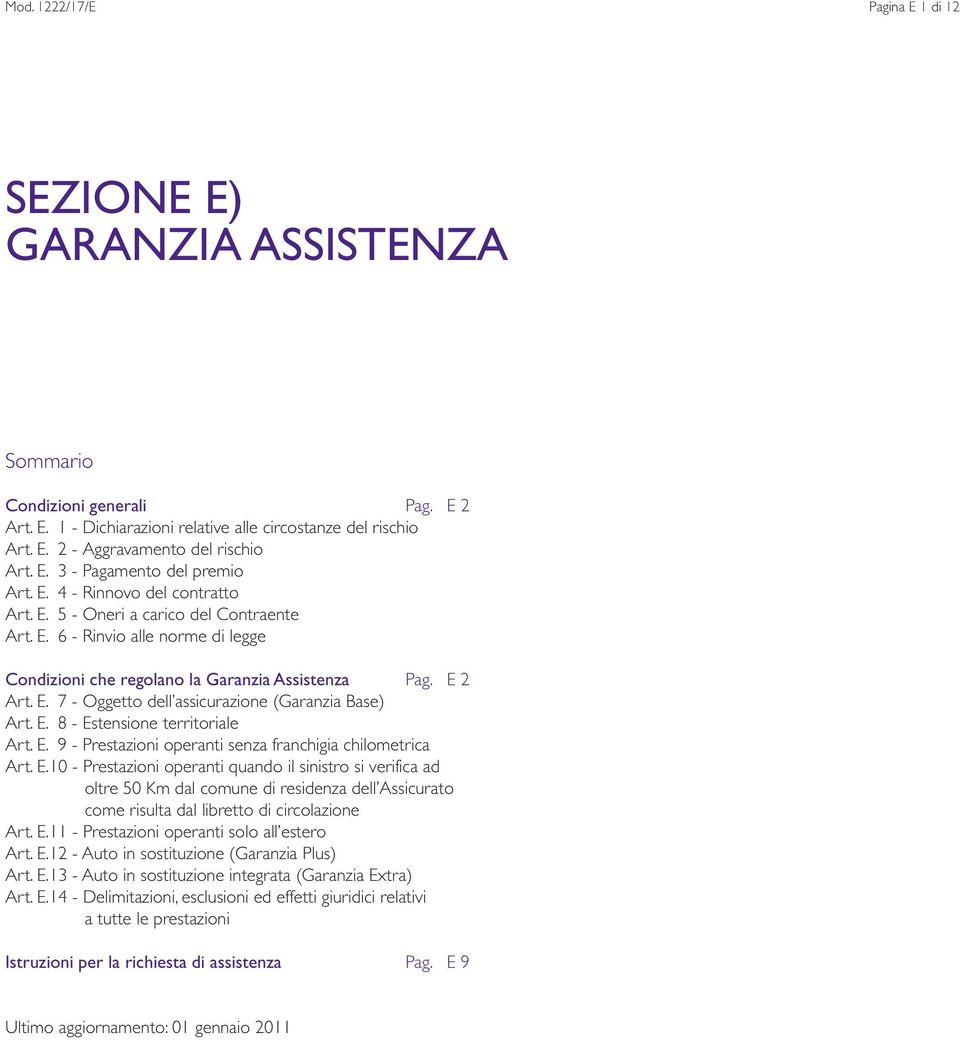 Mod. 1222/17/E

Pagina E 1 di 12

SEZIONE E)
GARANZIA ASSISTENZA

Sommario

Condizioni generali Pag. E 2
Art. E. 1 - Dichiarazioni relative alle circostanze del rischio
Art. E. 2 - Aggravamento del rischio
Art. E. 3 - Pagamento del premio
Art. E. 4 - Rinnovo del contratto
Art. E. 5 - Oneri a carico del Contraente
Art. E. 6 - Rinvio alle norme di legge

Condizioni che regolano la Garanzia Assistenza Pag. E 2
Art. E. 7 - Oggetto dell'assicurazione (Garanzia Base)
Art. E. 8 - Estensione territoriale
Art. E. 9 - Prestazioni operanti senza franchigia chilometrica
Art. E.10 - Prestazioni operanti quando il sinistro si verifica ad oltre 50 Km dal comune di residenza dell'Assicurato come risulta dal libretto di circolazione
Art. E.11 - Prestazioni operanti solo all'estero
Art. E.12 - Auto in sostituzione (Garanzia Plus)
Art. E.13 - Auto in sostituzione integrata (Garanzia Extra)
Art. E.14 - Delimitazioni, esclusioni ed effetti giuridici relativi a tutte le prestazioni

Istruzioni per la richiesta di assistenza Pag. E 9

Ultimo aggiornamento: 01 gennaio 2011